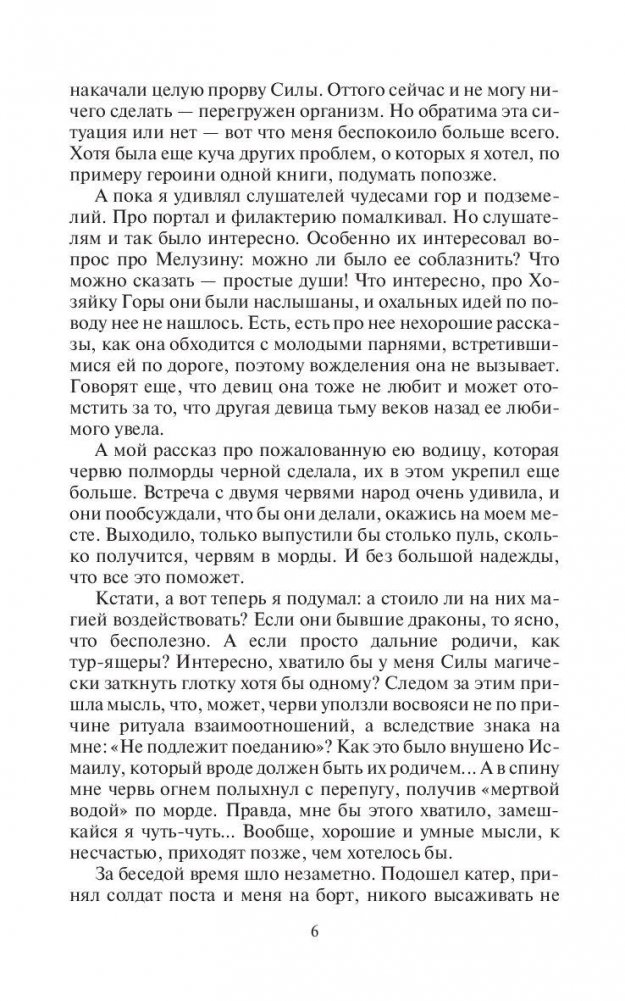 накачали целую прорву Силы. Оттого сейчас и не могу ничего сделать — перегружен организм. Но обратима эта ситуация или нет — вот что меня беспокоило больше всего. Хотя была еще куча других проблем, о которых я хотел, по примеру героини одной книги, подумать попозже.

А пока я удивлял слушателей чудесами гор и подземелий. Про портал и филактерию помалкивал. Но слушателям и так было интересно. Особенно их интересовал вопрос про Мелузину: можно ли было ее соблазнить? Что можно сказать — простые души! Что интересно, про Хозяйку Горы они были наслышаны, и охальных идей по поводу нее не нашлось. Есть, есть про нее нехорошие рассказы, как она обходится с молодыми парнями, встретившимися ей по дороге, поэтому вожделения она не вызывает. Говорят еще, что девиц она тоже не любит и может отомстить за то, что другая девица тьму веков назад ее любимого увела.

А мой рассказ про пожалованную ею водицу, которая червю полморды черной сделала, их в этом укрепил еще больше. Встреча с двумя червями народ очень удивила, и они пообсуждали, что бы они делали, окажись на моем месте. Выходило, только выпустили бы столько пуль, сколько получится, червям в морды. И без большой надежды, что все это поможет.

Кстати, а вот теперь я подумал: а стоило ли на них магией воздействовать? Если они бывшие драконы, то ясно, что бесполезно. А если просто дальние родичи, как тур-ящеры? Интересно, хватило бы у меня Силы магически заткнуть глотку хотя бы одному? Следом за этим пришла мысль, что, может, черви уползли восвояси не по причине ритуала взаимоотношений, а вследствие знака на мне: «Не подлежит поеданию»? Как это было внушено Исмаилу, который вроде должен быть их родичем... А в спину мне червь огнем полыхнул с перепугу, получив «мертвой водой» по морде. Правда, мне бы этого хватило, замешкайся я чуть-чуть... Вообще, хорошие и умные мысли, к несчастью, приходят позже, чем хотелось бы.

За беседой время шло незаметно. Подошел катер, принял солдат поста и меня на борт, никого высаживать не

6